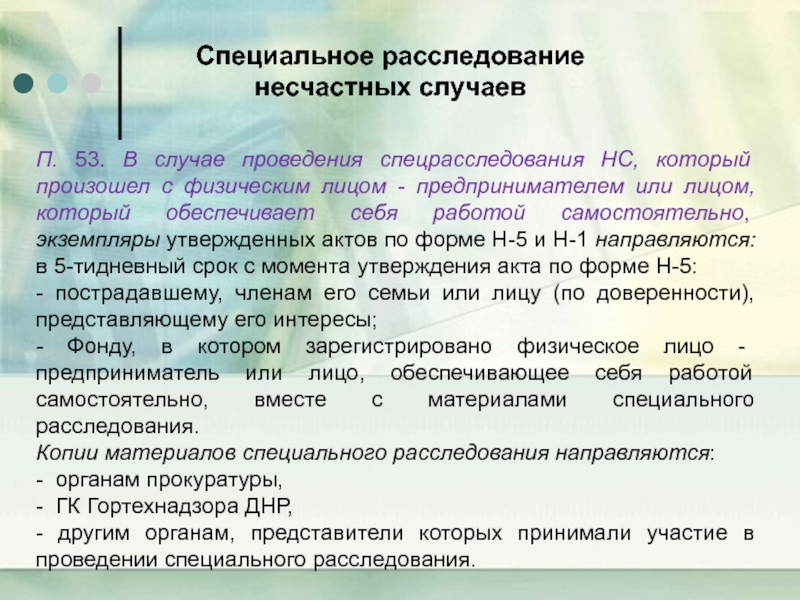 Специальное расследование несчастных случаев

П. 53. В случае проведения спецрасследования НС, который произошел с физическим лицом - предпринимателем или лицом, который обеспечивает себя работой самостоятельно, экземпляры утвержденных актов по форме Н-5 и Н-1 направляются: в 5-тидневный срок с момента утверждения акта по форме Н-5:
- пострадавшему, членам его семьи или лицу (по доверенности), представляющему его интересы;
- Фонду, в котором зарегистрировано физическое лицо - предприниматель или лицо, обеспечивающее себя работой самостоятельно, вместе с материалами специального расследования.
Копии материалов специального расследования направляются:
- органам прокуратуры,
- ГК Гортехнадзора ДНР,
- другим органам, представители которых принимали участие в проведении специального расследования.